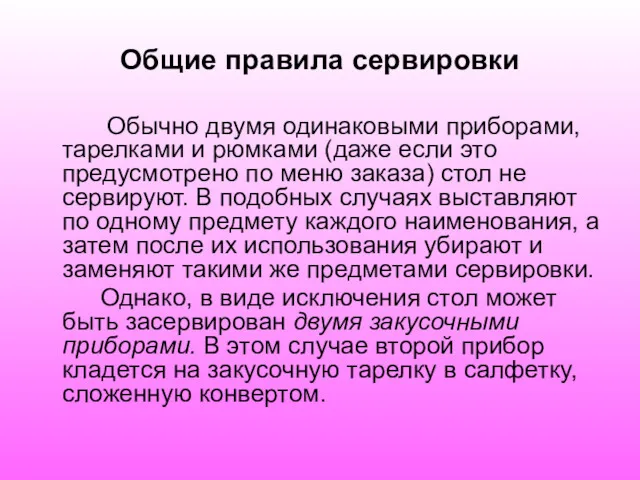 Общие правила сервировки

Обычно двумя одинаковыми приборами, тарелками и рюмками (даже если это предусмотрено по меню заказа) стол не сервируют. В подобных случаях выставляют по одному предмету каждого наименования, а затем после их использования убирают и заменяют такими же предметами сервировки.

Однако, в виде исключения стол может быть засервирован двумя закусочными приборами. В этом случае второй прибор кладется на закусочную тарелку в салфетку, сложенную конвертом.